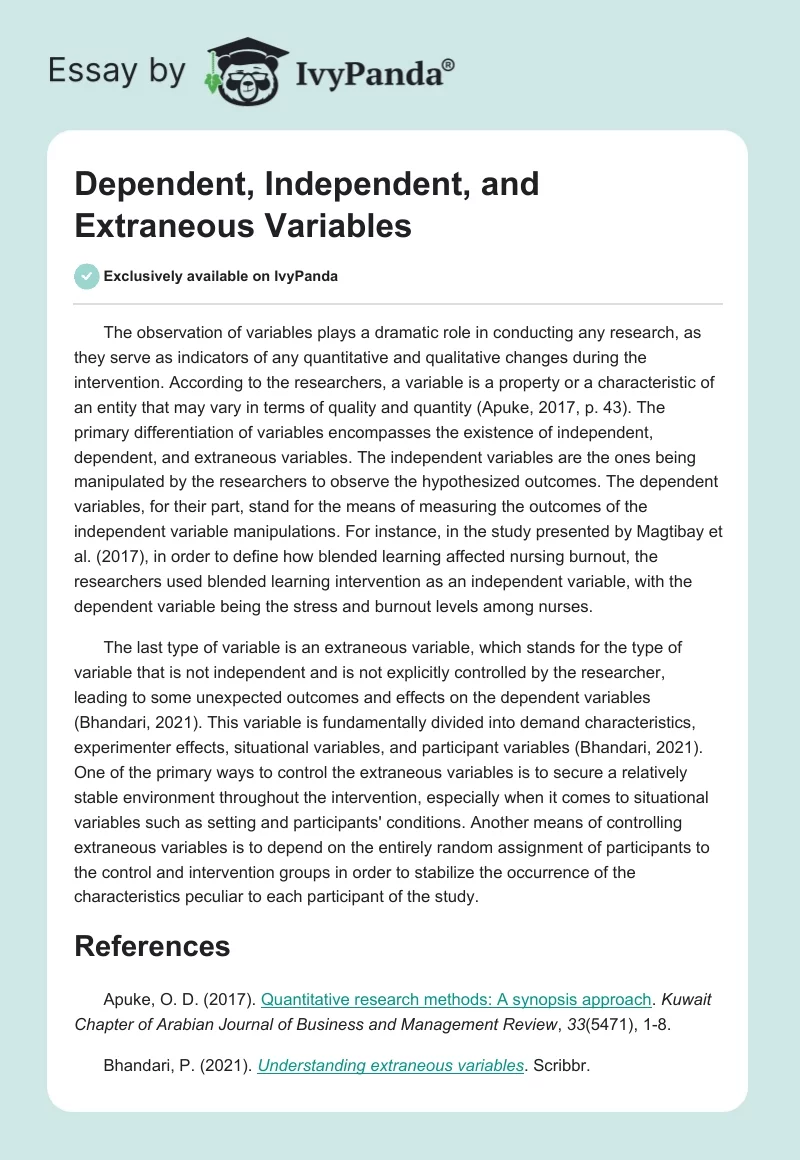 Essay by IvyPanda®

Dependent, Independent, and Extraneous Variables

Exclusively available on IvyPanda

The observation of variables plays a dramatic role in conducting any research, as they serve as indicators of any quantitative and qualitative changes during the intervention. According to the researchers, a variable is a property or a characteristic of an entity that may vary in terms of quality and quantity (Apuke, 2017, p. 43). The primary differentiation of variables encompasses the existence of independent, dependent, and extraneous variables. The independent variables are the ones being manipulated by the researchers to observe the hypothesized outcomes. The dependent variables, for their part, stand for the means of measuring the outcomes of the independent variable manipulations. For instance, in the study presented by Magtibay et al. (2017), in order to define how blended learning affected nursing burnout, the researchers used blended learning intervention as an independent variable, with the dependent variable being the stress and burnout levels among nurses.

The last type of variable is an extraneous variable, which stands for the type of variable that is not independent and is not explicitly controlled by the researcher, leading to some unexpected outcomes and effects on the dependent variables (Bhandari, 2021). This variable is fundamentally divided into demand characteristics, experimenter effects, situational variables, and participant variables (Bhandari, 2021). One of the primary ways to control the extraneous variables is to secure a relatively stable environment throughout the intervention, especially when it comes to situational variables such as setting and participants' conditions. Another means of controlling extraneous variables is to depend on the entirely random assignment of participants to the control and intervention groups in order to stabilize the occurrence of the characteristics peculiar to each participant of the study.

References

Apuke, O. D. (2017). Quantitative research methods: A synopsis approach. Kuwait Chapter of Arabian Journal of Business and Management Review, 33(5471), 1-8.

Bhandari, P. (2021). Understanding extraneous variables. Scribbr.